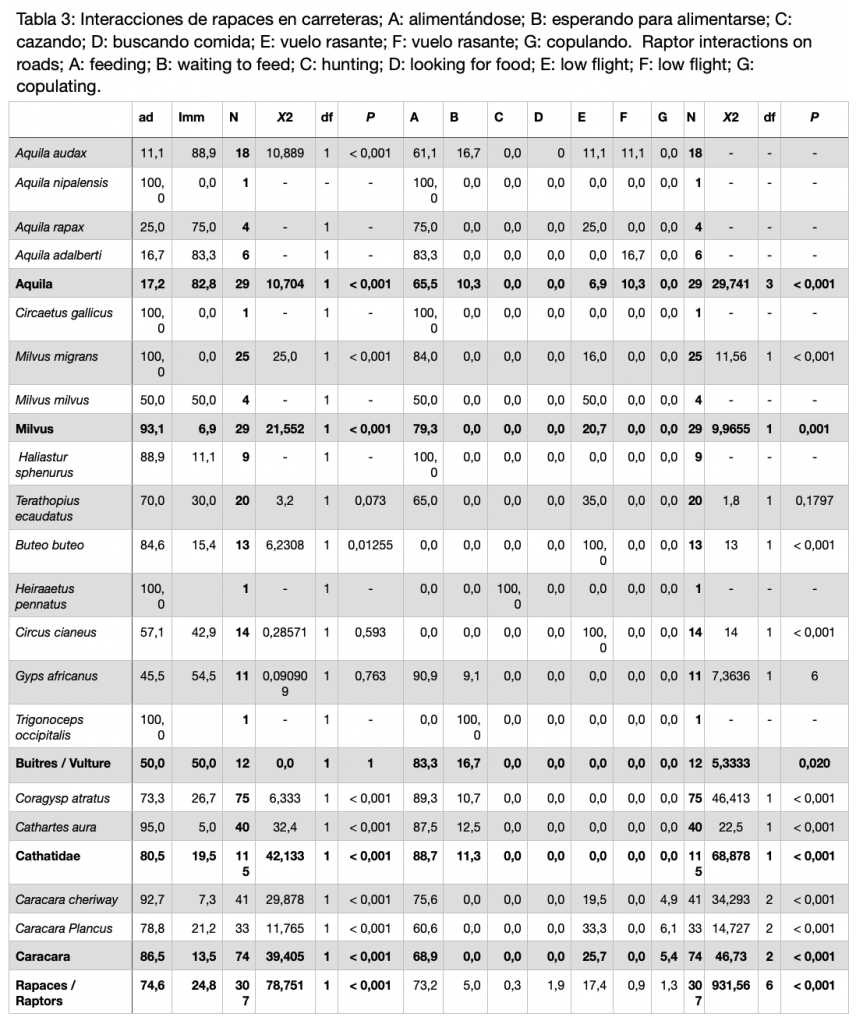 Tabla 3: Interacciones de rapaces en carreteras; A: alimentándose; B: esperando para alimentarse; C: cazando; D: buscando comida; E: vuelo rasante; F: vuelo rasante; G: copulando. Raptor interactions on roads; A: feeding; B: waiting to feed; C: hunting; D: looking for food; E: low flight; F: low flight; G: copulating.

| | ad | Imm | N | X2 | df | P | A | B | C | D | E | F | G | N | X2 | df | P |
|---|---|---|---|---|---|---|---|---|---|---|---|---|---|---|---|---|---|
| Aquila audax | 11,1 | 88,9 | 18 | 10,889 | 1 | < 0,001 | 61,1 | 16,7 | 0,0 | 0 | 11,1 | 11,1 | 0,0 | 18 | - | - | - |
| Aquila nipalensis | 100,0 | 0,0 | 1 | - | - | - | 100,0 | 0,0 | 0,0 | 0,0 | 0,0 | 0,0 | 0,0 | 1 | - | - | - |
| Aquila rapax | 25,0 | 75,0 | 4 | - | 1 | - | 75,0 | 0,0 | 0,0 | 0,0 | 25,0 | 0,0 | 0,0 | 4 | - | - | - |
| Aquila adalberti | 16,7 | 83,3 | 6 | - | 1 | - | 83,3 | 0,0 | 0,0 | 0,0 | 0,0 | 16,7 | 0,0 | 6 | - | - | - |
| Aquila | 17,2 | 82,8 | 29 | 10,704 | 1 | < 0,001 | 65,5 | 10,3 | 0,0 | 0,0 | 6,9 | 10,3 | 0,0 | 29 | 29,741 | 3 | < 0,001 |
| Circaetus gallicus | 100,0 | 0,0 | 1 | - | 1 | - | 100,0 | 0,0 | 0,0 | 0,0 | 0,0 | 0,0 | 0,0 | 1 | - | - | - |
| Milvus migrans | 100,0 | 0,0 | 25 | 25,0 | 1 | < 0,001 | 84,0 | 0,0 | 0,0 | 0,0 | 16,0 | 0,0 | 0,0 | 25 | 11,56 | 1 | < 0,001 |
| Milvus milvus | 50,0 | 50,0 | 4 | - | 1 | - | 50,0 | 0,0 | 0,0 | 0,0 | 50,0 | 0,0 | 0,0 | 4 | - | - | - |
| Milvus | 93,1 | 6,9 | 29 | 21,552 | 1 | < 0,001 | 79,3 | 0,0 | 0,0 | 0,0 | 20,7 | 0,0 | 0,0 | 29 | 9,9655 | 1 | 0,001 |
| Haliastur sphenurus | 88,9 | 11,1 | 9 | - | 1 | - | 100,0 | 0,0 | 0,0 | 0,0 | 0,0 | 0,0 | 0,0 | 9 | - | - | - |
| Terathopius ecaudatus | 70,0 | 30,0 | 20 | 3,2 | 1 | 0,073 | 65,0 | 0,0 | 0,0 | 0,0 | 35,0 | 0,0 | 0,0 | 20 | 1,8 | 1 | 0,1797 |
| Buteo buteo | 84,6 | 15,4 | 13 | 6,2308 | 1 | 0,01255 | 0,0 | 0,0 | 0,0 | 0,0 | 100,0 | 0,0 | 0,0 | 13 | 13 | 1 | < 0,001 |
| Heiraaetus pennatus | 100,0 | | 1 | - | 1 | - | 0,0 | 0,0 | 100,0 | 0,0 | 0,0 | 0,0 | 0,0 | 1 | - | - | - |
| Circus cianeus | 57,1 | 42,9 | 14 | 0,28571 | 1 | 0,593 | 0,0 | 0,0 | 0,0 | 0,0 | 100,0 | 0,0 | 0,0 | 14 | 14 | 1 | < 0,001 |
| Gyps africanus | 45,5 | 54,5 | 11 | 0,090909 | 1 | 0,763 | 90,9 | 9,1 | 0,0 | 0,0 | 0,0 | 0,0 | 0,0 | 11 | 7,3636 | 1 | 6 |
| Trigonoceps occipitalis | 100,0 | | 1 | - | 1 | - | 0,0 | 100,0 | 0,0 | 0,0 | 0,0 | 0,0 | 0,0 | 1 | - | - | - |
| Buitres / Vulture | 50,0 | 50,0 | 12 | 0,0 | 1 | 1 | 83,3 | 16,7 | 0,0 | 0,0 | 0,0 | 0,0 | 0,0 | 12 | 5,3333 | | 0,020 |
| Coragysp atratus | 73,3 | 26,7 | 75 | 6,333 | 1 | < 0,001 | 89,3 | 10,7 | 0,0 | 0,0 | 0,0 | 0,0 | 0,0 | 75 | 46,413 | 1 | < 0,001 |
| Cathartes aura | 95,0 | 5,0 | 40 | 32,4 | 1 | < 0,001 | 87,5 | 12,5 | 0,0 | 0,0 | 0,0 | 0,0 | 0,0 | 40 | 22,5 | 1 | < 0,001 |
| Cathatidae | 80,5 | 19,5 | 115 | 42,133 | 1 | < 0,001 | 88,7 | 11,3 | 0,0 | 0,0 | 0,0 | 0,0 | 0,0 | 115 | 68,878 | 1 | < 0,001 |
| Caracara cheriway | 92,7 | 7,3 | 41 | 29,878 | 1 | < 0,001 | 75,6 | 0,0 | 0,0 | 0,0 | 19,5 | 0,0 | 4,9 | 41 | 34,293 | 2 | < 0,001 |
| Caracara Plancus | 78,8 | 21,2 | 33 | 11,765 | 1 | < 0,001 | 60,6 | 0,0 | 0,0 | 0,0 | 33,3 | 0,0 | 6,1 | 33 | 14,727 | 2 | < 0,001 |
| Caracara | 86,5 | 13,5 | 74 | 39,405 | 1 | < 0,001 | 68,9 | 0,0 | 0,0 | 0,0 | 25,7 | 0,0 | 5,4 | 74 | 46,73 | 2 | < 0,001 |
| Rapaces / Raptors | 74,6 | 24,8 | 307 | 78,751 | 1 | < 0,001 | 73,2 | 5,0 | 0,3 | 1,9 | 17,4 | 0,9 | 1,3 | 307 | 931,56 | 6 | < 0,001 |